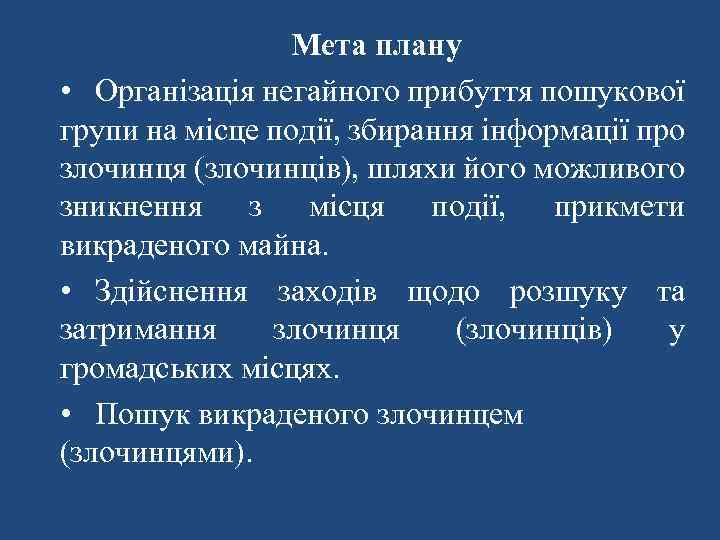 Мета плану

• Організація негайного прибуття пошукової групи на місце події, збирання інформації про злочинця (злочинців), шляхи його можливого зникнення з місця події, прикмети викраденого майна.

• Здійснення заходів щодо розшуку та затримання злочинця (злочинців) у громадських місцях.

• Пошук викраденого злочинцем (злочинцями).